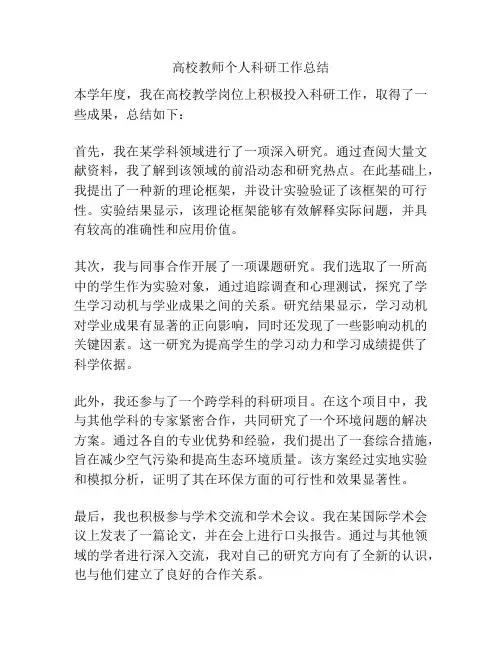 高校教师个人科研工作总结

本学年度，我在高校教学岗位上积极投入科研工作，取得了一些成果，总结如下：

首先，我在某学科领域进行了一项深入研究。通过查阅大量文献资料，我了解到该领域的前沿动态和研究热点。在此基础上，我提出了一种新的理论框架，并设计实验验证了该框架的可行性。实验结果显示，该理论框架能够有效解释实际问题，并具有较高的准确性和应用价值。

其次，我与同事合作开展了一项课题研究。我们选取了一所高中的学生作为实验对象，通过追踪调查和心理测试，探究了学生学习动机与学业成果之间的关系。研究结果显示，学习动机对学业成果有显著的正向影响，同时还发现了一些影响动机的关键因素。这一研究为提高学生的学习动力和学习成绩提供了科学依据。

此外，我还参与了一个跨学科的科研项目。在这个项目中，我与其他学科的专家紧密合作，共同研究了一个环境问题的解决方案。通过各自的专业优势和经验，我们提出了一套综合措施，旨在减少空气污染和提高生态环境质量。该方案经过实地实验和模拟分析，证明了其在环保方面的可行性和效果显著性。

最后，我也积极参与学术交流和学术会议。我在某国际学术会议上发表了一篇论文，并在会上进行口头报告。通过与其他领域的学者进行深入交流，我对自己的研究方向有了全新的认识，也与他们建立了良好的合作关系。